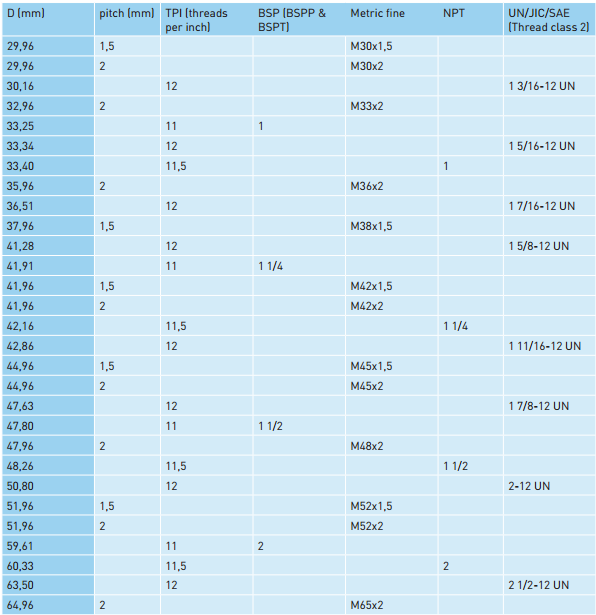 | D (mm) | pitch (mm) | TPI (threads per inch) | BSP (BSPP & BSPT) | Metric fine | NPT | UN/JIC/SAE (Thread class 2) |
|---|---|---|---|---|---|---|
| 29,96 | 1,5 | | | M30x1,5 | | |
| 29,96 | 2 | | | M30x2 | | |
| 30,16 | | 12 | | | | 1 3/16-12 UN |
| 32,96 | 2 | | | M33x2 | | |
| 33,25 | | 11 | 1 | | | |
| 33,34 | | 12 | | | | 1 5/16-12 UN |
| 33,40 | | 11,5 | | | 1 | |
| 35,96 | 2 | | | M36x2 | | |
| 36,51 | | 12 | | | | 1 7/16-12 UN |
| 37,96 | 1,5 | | | M38x1,5 | | |
| 41,28 | | 12 | | | | 1 5/8-12 UN |
| 41,91 | | 11 | 1 1/4 | | | |
| 41,96 | 1,5 | | | M42x1,5 | | |
| 41,96 | 2 | | | M42x2 | | |
| 42,16 | | 11,5 | | | 1 1/4 | |
| 42,86 | | 12 | | | | 1 11/16-12 UN |
| 44,96 | 1,5 | | | M45x1,5 | | |
| 44,96 | 2 | | | M45x2 | | |
| 47,63 | | 12 | | | | 1 7/8-12 UN |
| 47,80 | | 11 | 1 1/2 | | | |
| 47,96 | 2 | | | M48x2 | | |
| 48,26 | | 11,5 | | | 1 1/2 | |
| 50,80 | | 12 | | | | 2-12 UN |
| 51,96 | 1,5 | | | M52x1,5 | | |
| 51,96 | 2 | | | M52x2 | | |
| 59,61 | | 11 | 2 | | | |
| 60,33 | | 11,5 | | | 2 | |
| 63,50 | | 12 | | | | 2 1/2-12 UN |
| 64,96 | 2 | | | M65x2 | | |